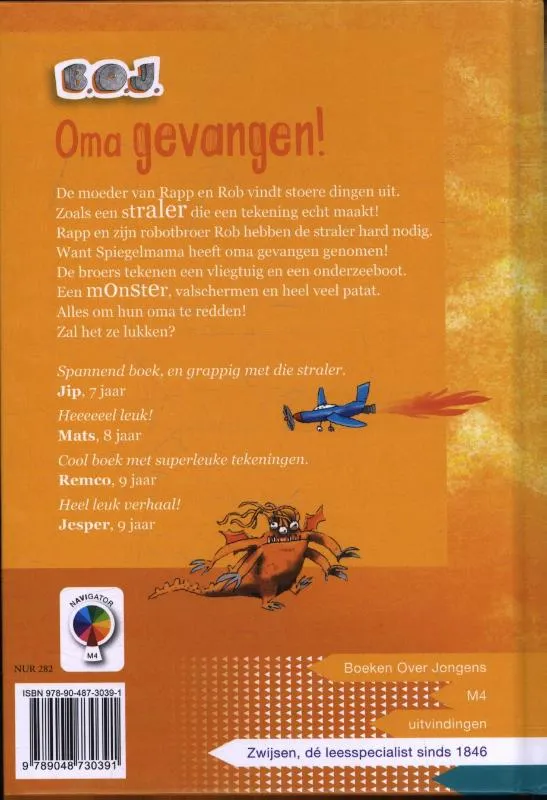 B.O.J.

Oma gevangen!

De moeder van Rapp en Rob vindt stoere dingen uit. Zoals een straler die een tekening echt maakt! Rapp en zijn robotbroer Rob hebben de straler hard nodig. Want Spiegelmama heeft oma gevangen genomen! De broers tekenen een vliegtuig en een onderzeeboot. Een monster, valschermen en heel veel patat. Alles om hun oma te redden! Zal het ze lukken?

Spannend boek, en grappig met die straler.
Jip, 7 jaar

Heeeeeel leuk!
Mats, 8 jaar

Cool boek met superleuke tekeningen.
Remco, 9 jaar

Heel leuk verhaal!
Jesper, 9 jaar

NAVIGATOR
M4

NUR 282

ISBN 978-90-487-3039-1

9 789048 730391

Boeken Over Jongens
M4
uitvindingen
Zwijsen, dé leesspecialist sinds 1846